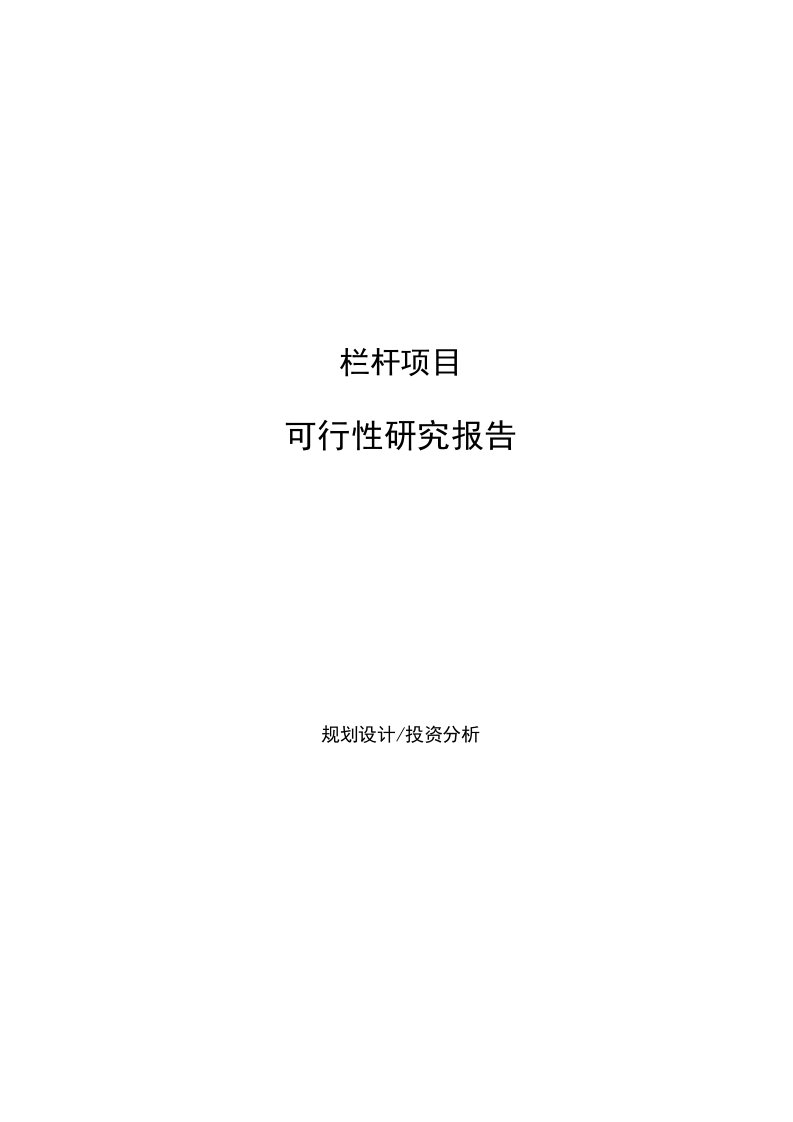 栏杆项目

可行性研究报告

规划设计/投资分析